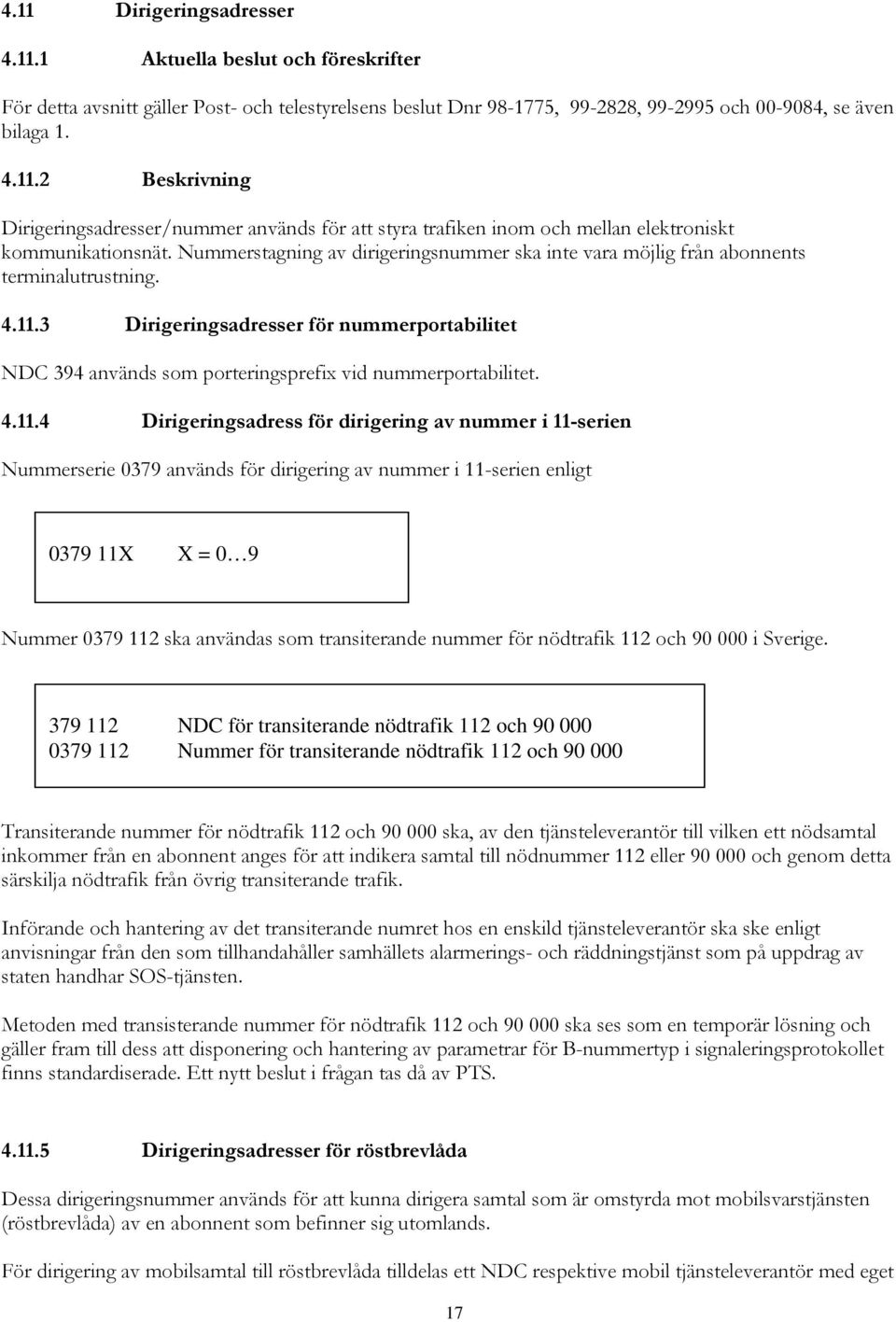 4.11 Dirigeringsadresser

4.11.1 Aktuella beslut och föreskrifter

För detta avsnitt gäller Post- och telestyrelsens beslut Dnr 98-1775, 99-2828, 99-2995 och 00-9084, se även bilaga 1.

4.11.2 Beskrivning

Dirigeringsadresser/nummer används för att styra trafiken inom och mellan elektroniskt kommunikationsnät. Nummerstagning av dirigeringsnummer ska inte vara möjlig från abonnents terminalutrustning.

4.11.3 Dirigeringsadresser för nummerportabilitet

NDC 394 används som porteringsprefix vid nummerportabilitet.

4.11.4 Dirigeringsadress för dirigering av nummer i 11-serien

Nummerserie 0379 används för dirigering av nummer i 11-serien enligt

0379 11X X = 0…9

Nummer 0379 112 ska användas som transiterande nummer för nödtrafik 112 och 90 000 i Sverige.

379 112 NDC för transiterande nödtrafik 112 och 90 000
0379 112 Nummer för transiterande nödtrafik 112 och 90 000

Transiterande nummer för nödtrafik 112 och 90 000 ska, av den tjänsteleverantör till vilken ett nödsamtal inkommer från en abonnent anges för att indikera samtal till nödnummer 112 eller 90 000 och genom detta särskilja nödtrafik från övrig transiterande trafik.

Införande och hantering av det transiterande numret hos en enskild tjänsteleverantör ska ske enligt anvisningar från den som tillhandahåller samhällets alarmerings- och räddningstjänst som på uppdrag av staten handhar SOS-tjänsten.

Metoden med transisterande nummer för nödtrafik 112 och 90 000 ska ses som en temporär lösning och gäller fram till dess att disponering och hantering av parametrar för B-nummertyp i signaleringsprotokollet finns standardiserade. Ett nytt beslut i frågan tas då av PTS.

4.11.5 Dirigeringsadresser för röstbrevlåda

Dessa dirigeringsnummer används för att kunna dirigera samtal som är omstyrda mot mobilsvarstjänsten (röstbrevlåda) av en abonnent som befinner sig utomlands.

För dirigering av mobilsamtal till röstbrevlåda tilldelas ett NDC respektive mobil tjänsteleverantör med eget

17